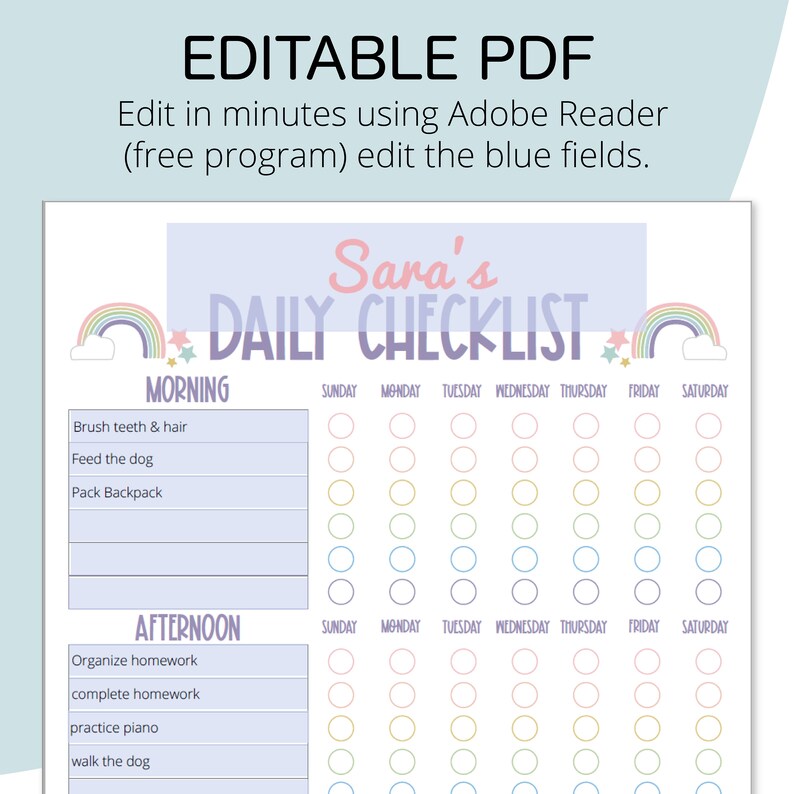 EDITABLE PDF

Edit in minutes using Adobe Reader (free program) edit the blue fields.

Sara's

DAILY CHECKLIST

| MORNING | SUNDAY | MONDAY | TUESDAY | WEDNESDAY | THURSDAY | FRIDAY | SATURDAY |
|---|---|---|---|---|---|---|---|
| Brush teeth & hair | | | | | | | |
| Feed the dog | | | | | | | |
| Pack Backpack | | | | | | | |
| | | | | | | | |
| | | | | | | | |
| | | | | | | | |

| AFTERNOON | SUNDAY | MONDAY | TUESDAY | WEDNESDAY | THURSDAY | FRIDAY | SATURDAY |
|---|---|---|---|---|---|---|---|
| Organize homework | | | | | | | |
| complete homework | | | | | | | |
| practice piano | | | | | | | |
| walk the dog | | | | | | | |